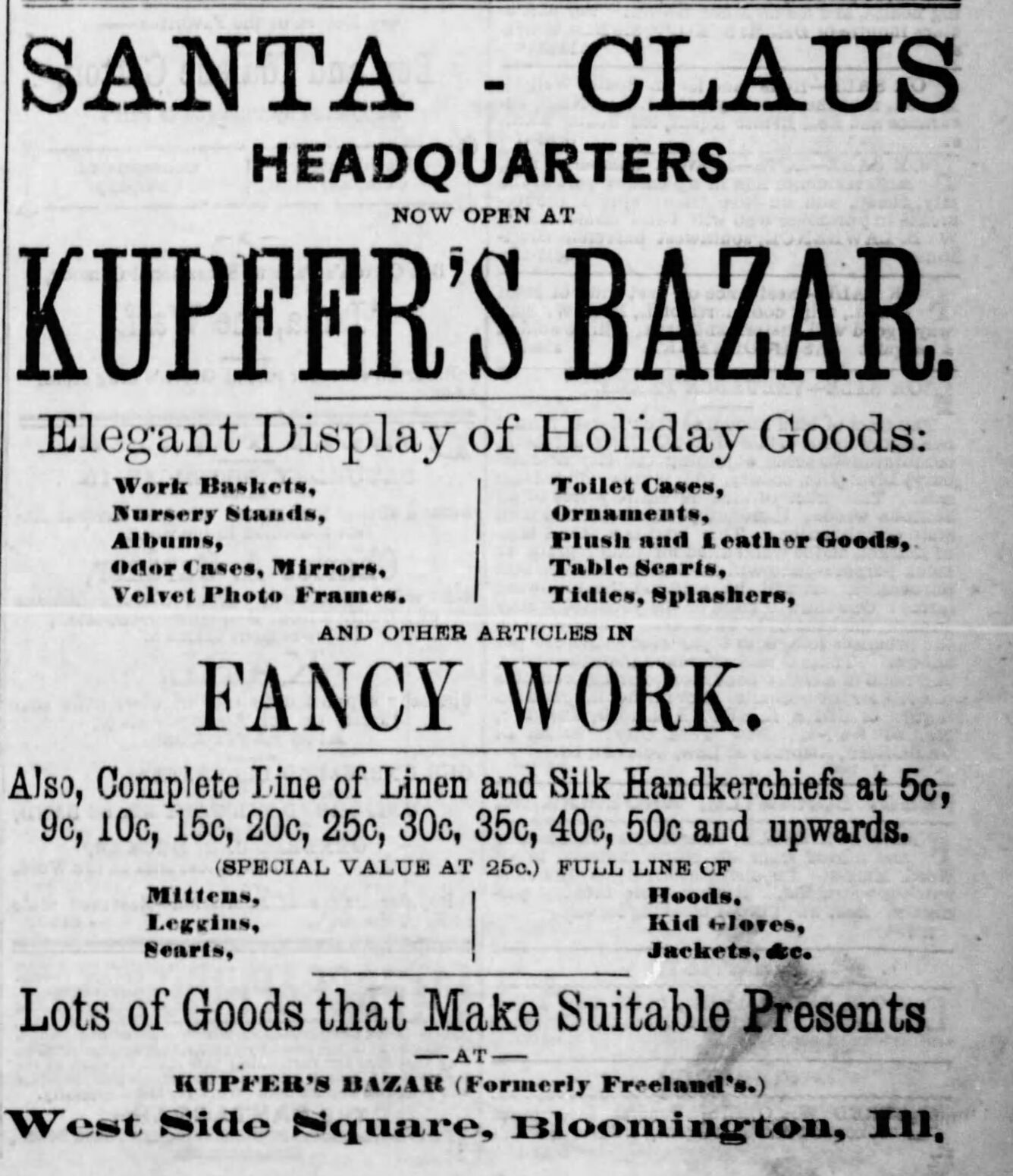 SANTA - CLAUS

HEADQUARTERS

NOW OPEN AT

KUPFER'S BAZAR.

Elegant Display of Holiday Goods:

Work Baskets,
Nursery Stands,
Albums,
Odor Cases, Mirrors,
Velvet Photo Frames.

Toilet Cases,
Ornaments,
Plush and Leather Goods,
Table Scarfs,
Tidies, Splashers,

AND OTHER ARTICLES IN

FANCY WORK.

Also, Complete Line of Linen and Silk Handkerchiefs at 5c, 9c, 10c, 15c, 20c, 25c, 30c, 35c, 40c, 50c and upwards.

(SPECIAL VALUE AT 25c.) FULL LINE OF

Mittens,
Leggins,
Scarfs,

Hoods,
Kid Gloves,
Jackets, &c.

Lots of Goods that Make Suitable Presents

—AT—

KUPFER'S BAZAR (Formerly Freeland's.)

West Side Square, Bloomington, Ill.